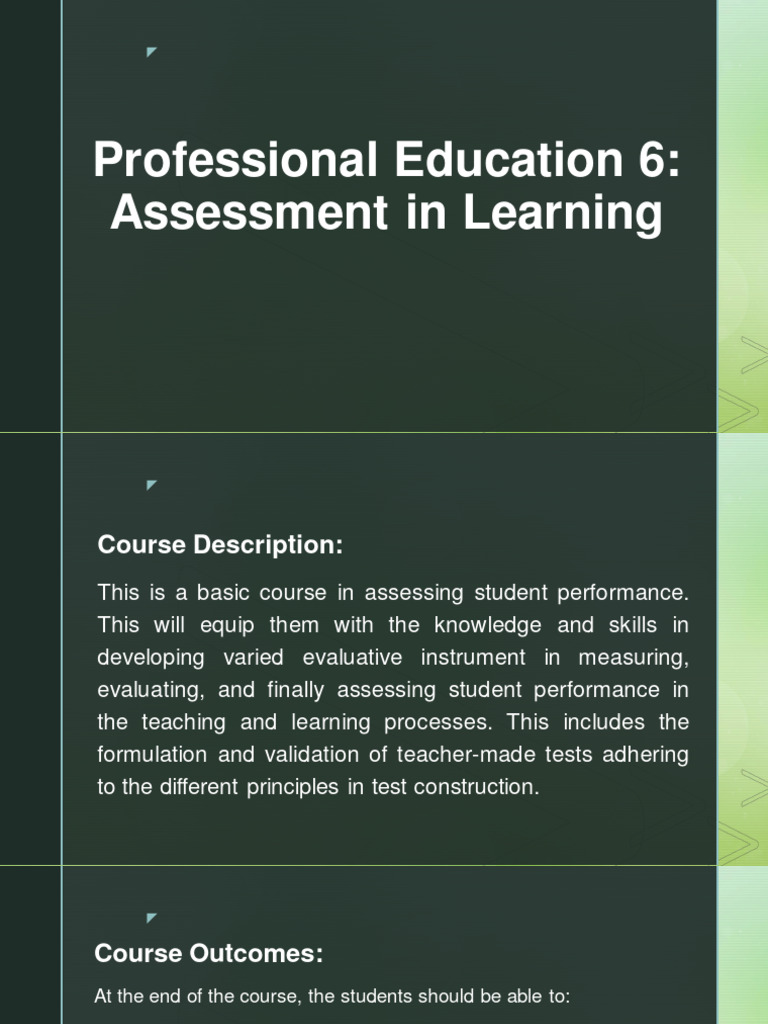 Professional Education 6: Assessment in Learning

Course Description:

This is a basic course in assessing student performance. This will equip them with the knowledge and skills in developing varied evaluative instrument in measuring, evaluating, and finally assessing student performance in the teaching and learning processes. This includes the formulation and validation of teacher-made tests adhering to the different principles in test construction.

Course Outcomes:

At the end of the course, the students should be able to: